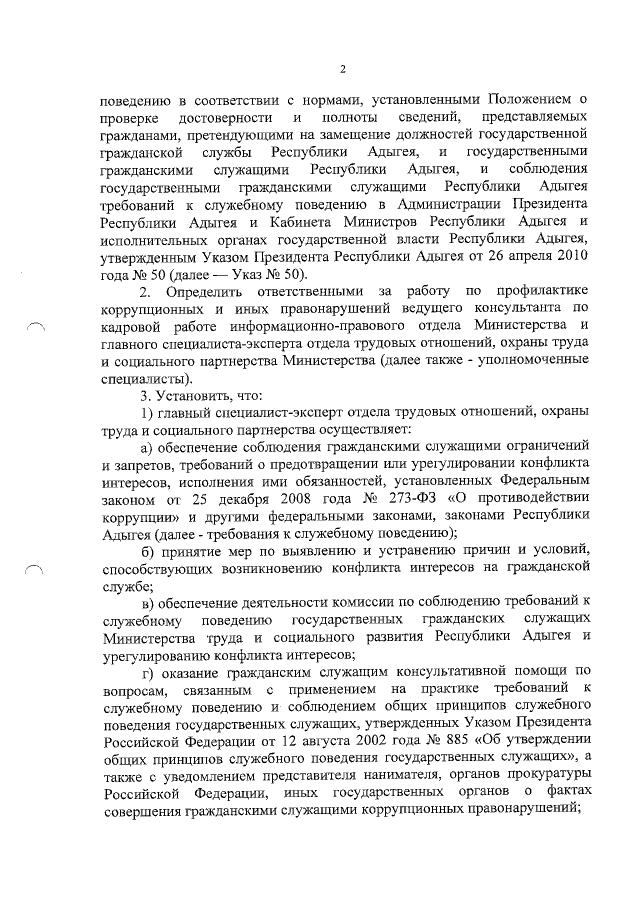 2

поведению в соответствии с нормами, установленными Положением о проверке достоверности и полноты сведений, представляемых гражданами, претендующими на замещение должностей государственной гражданской службы Республики Адыгея, и государственными гражданскими служащими Республики Адыгея, и соблюдения государственными гражданскими служащими Республики Адыгея требований к служебному поведению в Администрации Президента Республики Адыгея и Кабинета Министров Республики Адыгея и исполнительных органах государственной власти Республики Адыгея, утвержденным Указом Президента Республики Адыгея от 26 апреля 2010 года № 50 (далее — Указ № 50).

2. Определить ответственными за работу по профилактике коррупционных и иных правонарушений ведущего консультанта по кадровой работе информационно-правового отдела Министерства и главного специалиста-эксперта отдела трудовых отношений, охраны труда и социального партнерства Министерства (далее также - уполномоченные специалисты).

3. Установить, что:

1) главный специалист-эксперт отдела трудовых отношений, охраны труда и социального партнерства осуществляет:

а) обеспечение соблюдения гражданскими служащими ограничений и запретов, требований о предотвращении или урегулировании конфликта интересов, исполнения ими обязанностей, установленных Федеральным законом от 25 декабря 2008 года № 273-ФЗ «О противодействии коррупции» и другими федеральными законами, законами Республики Адыгея (далее - требования к служебному поведению);

б) принятие мер по выявлению и устранению причин и условий, способствующих возникновению конфликта интересов на гражданской службе;

в) обеспечение деятельности комиссии по соблюдению требований к служебному поведению государственных гражданских служащих Министерства труда и социального развития Республики Адыгея и урегулированию конфликта интересов;

г) оказание гражданским служащим консультативной помощи по вопросам, связанным с применением на практике требований к служебному поведению и соблюдением общих принципов служебного поведения государственных служащих, утвержденных Указом Президента Российской Федерации от 12 августа 2002 года № 885 «Об утверждении общих принципов служебного поведения государственных служащих», а также с уведомлением представителя нанимателя, органов прокуратуры Российской Федерации, иных государственных органов о фактах совершения гражданскими служащими коррупционных правонарушений;